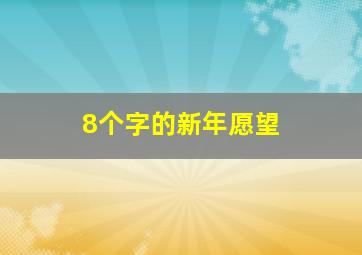 8个字的新年愿望